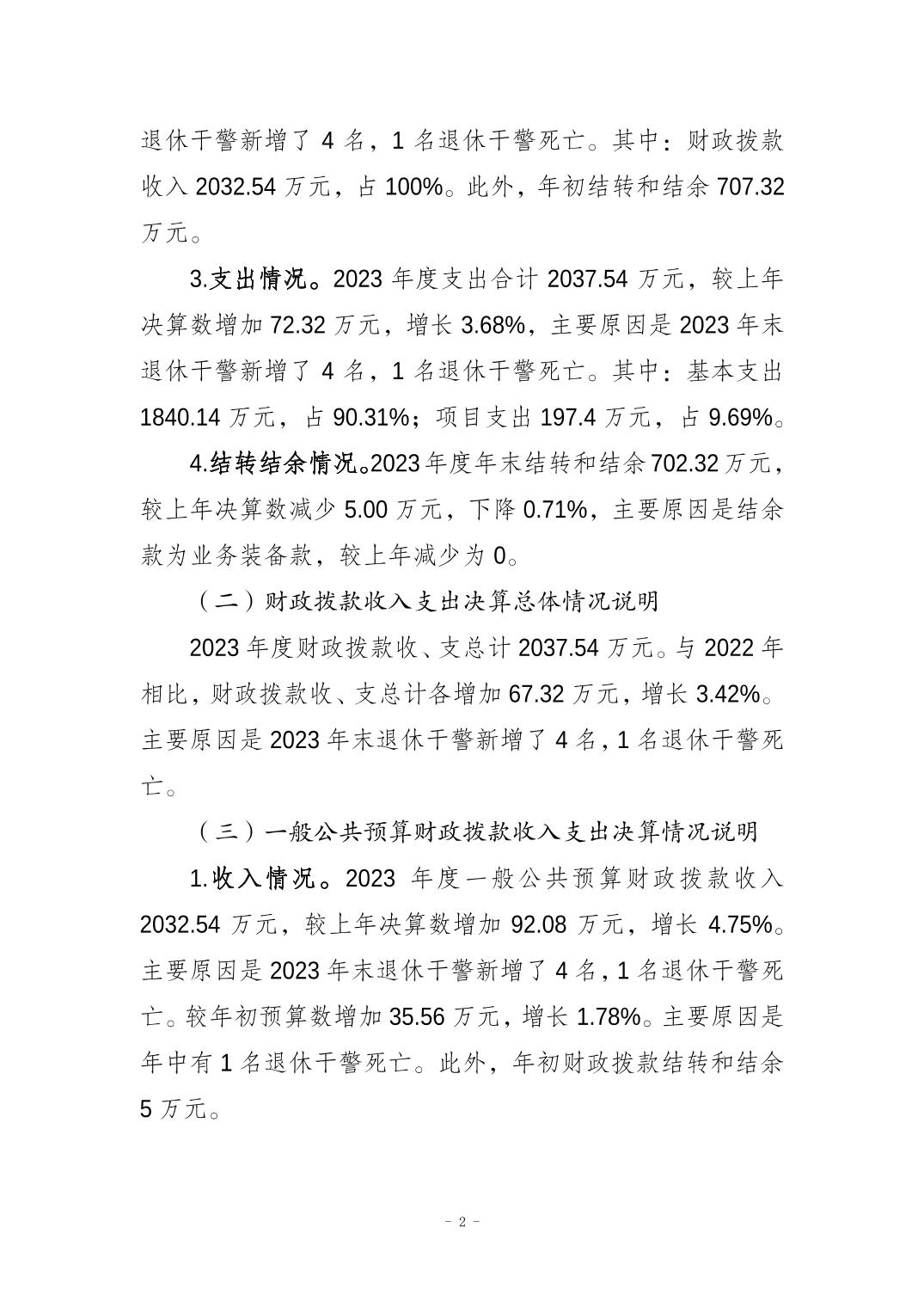 退休干警新增了 4 名，1 名退休干警死亡。其中：财政拨款收入 2032.54 万元，占 100%。此外，年初结转和结余 707.32 万元。

3.支出情况。2023 年度支出合计 2037.54 万元，较上年决算数增加 72.32 万元，增长 3.68%，主要原因是 2023 年末退休干警新增了 4 名，1 名退休干警死亡。其中：基本支出 1840.14 万元，占 90.31%；项目支出 197.4 万元，占 9.69%。

4.结转结余情况。2023 年度年末结转和结余 702.32 万元，较上年决算数减少 5.00 万元，下降 0.71%，主要原因是结余款为业务装备款，较上年减少为 0。

（二）财政拨款收入支出决算总体情况说明

2023 年度财政拨款收、支总计 2037.54 万元。与 2022 年相比，财政拨款收、支总计各增加 67.32 万元，增长 3.42%。主要原因是 2023 年末退休干警新增了 4 名，1 名退休干警死亡。

（三）一般公共预算财政拨款收入支出决算情况说明

1.收入情况。2023 年度一般公共预算财政拨款收入 2032.54 万元，较上年决算数增加 92.08 万元，增长 4.75%。主要原因是 2023 年末退休干警新增了 4 名，1 名退休干警死亡。较年初预算数增加 35.56 万元，增长 1.78%。主要原因是年中有 1 名退休干警死亡。此外，年初财政拨款结转和结余 5 万元。

- 2 -